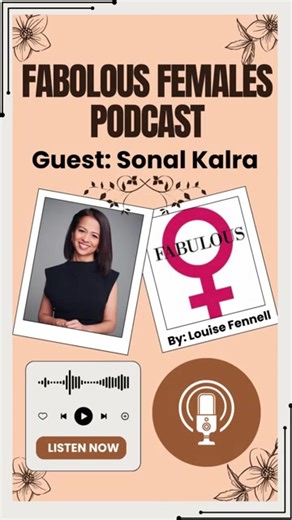 FABOLOUS FEMALES PODCAST

Guest: Sonal Kalra

FABULOUS

By: Louise Fennell

LISTEN NOW